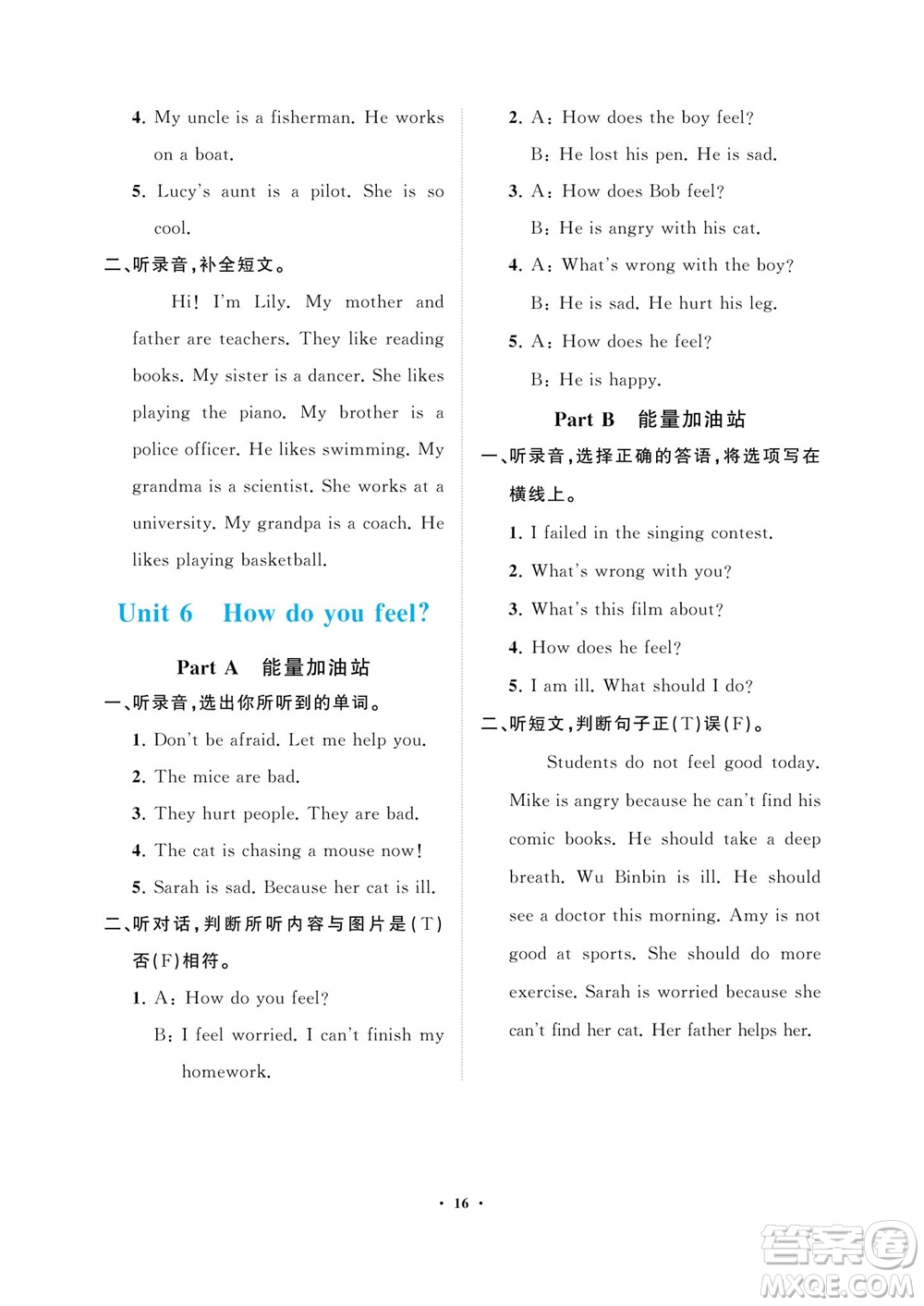 4. My uncle is a fisherman. He works on a boat.

5. Lucy's aunt is a pilot. She is so cool.

二、听录音,补全短文。

Hi! I'm Lily. My mother and father are teachers. They like reading books. My sister is a dancer. She likes playing the piano. My brother is a police officer. He likes swimming. My grandma is a scientist. She works at a university. My grandpa is a coach. He likes playing basketball.

Unit 6 How do you feel?

Part A 能量加油站

一、听录音,选出你所听到的单词。

1. Don't be afraid. Let me help you.

2. The mice are bad.

3. They hurt people. They are bad.

4. The cat is chasing a mouse now!

5. Sarah is sad. Because her cat is ill.

二、听对话,判断所听内容与图片是(T)否(F)相符。

1. A: How do you feel?
B: I feel worried. I can't finish my homework.

2. A: How does the boy feel?
B: He lost his pen. He is sad.

3. A: How does Bob feel?
B: He is angry with his cat.

4. A: What's wrong with the boy?
B: He is sad. He hurt his leg.

5. A: How does he feel?
B: He is happy.

Part B 能量加油站

一、听录音,选择正确的答语,将选项写在横线上。

1. I failed in the singing contest.

2. What's wrong with you?

3. What's this film about?

4. How does he feel?

5. I am ill. What should I do?

二、听短文,判断句子正(T)误(F)。

Students do not feel good today. Mike is angry because he can't find his comic books. He should take a deep breath. Wu Binbin is ill. He should see a doctor this morning. Amy is not good at sports. She should do more exercise. Sarah is worried because she can't find her cat. Her father helps her.

· 16 ·

答案圈
MXQE.COM